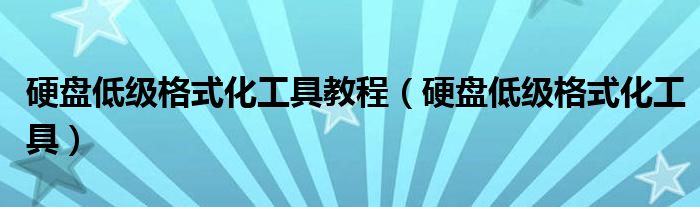 硬盘低级格式化工具教程（硬盘低级格式化工具）